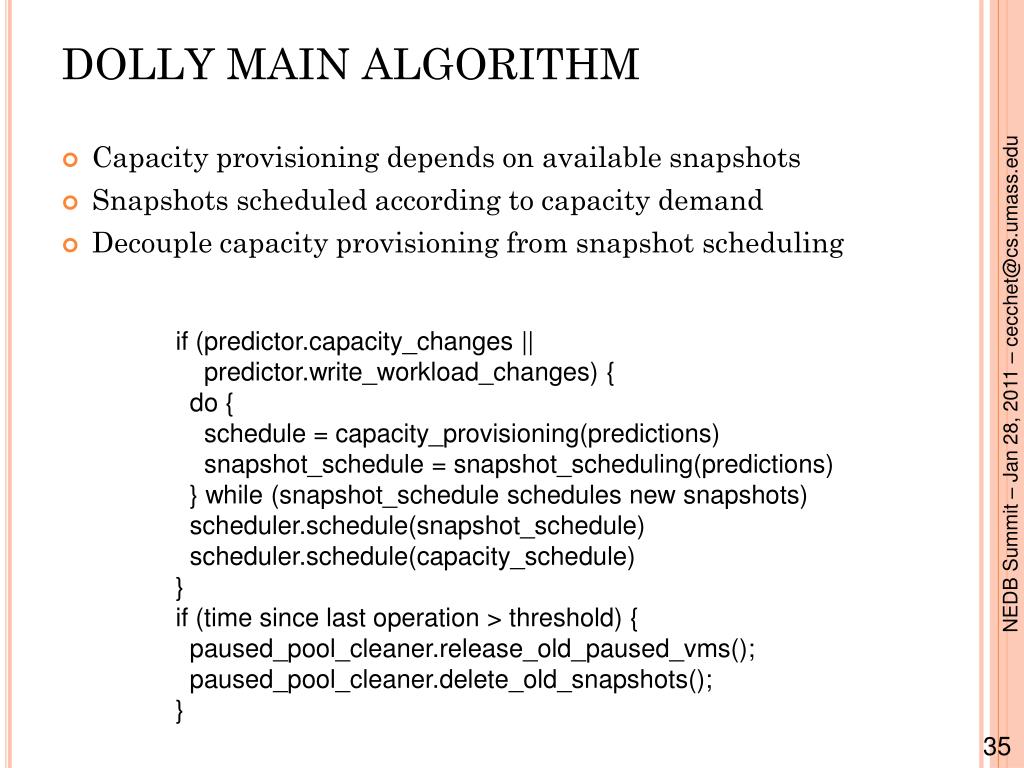 DOLLY MAIN ALGORITHM

• Capacity provisioning depends on available snapshots
• Snapshots scheduled according to capacity demand
• Decouple capacity provisioning from snapshot scheduling

if (predictor.capacity_changes ||
    predictor.write_workload_changes) {
  do {
    schedule = capacity_provisioning(predictions)
    snapshot_schedule = snapshot_scheduling(predictions)
  } while (snapshot_schedule schedules new snapshots)
  scheduler.schedule(snapshot_schedule)
  scheduler.schedule(capacity_schedule)
}
if (time since last operation > threshold) {
  paused_pool_cleaner.release_old_paused_vms();
  paused_pool_cleaner.delete_old_snapshots();
}

NEDB Summit – Jan 28, 2011 – cecchet@cs.umass.edu

35